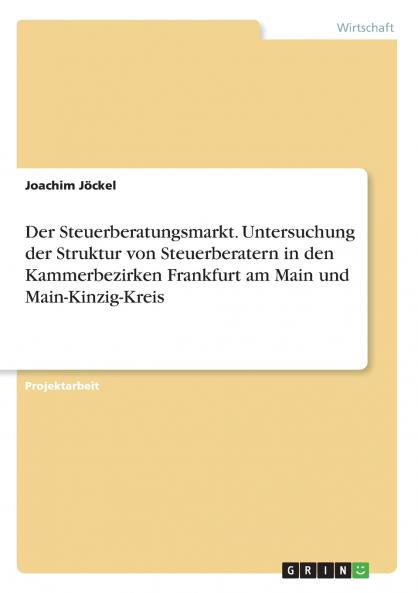 Wirtschaft

Joachim Jöckel

Der Steuerberatungsmarkt. Untersuchung der Struktur von Steuerberatern in den Kammerbezirken Frankfurt am Main und Main-Kinzig-Kreis

Projektarbeit

GRIN